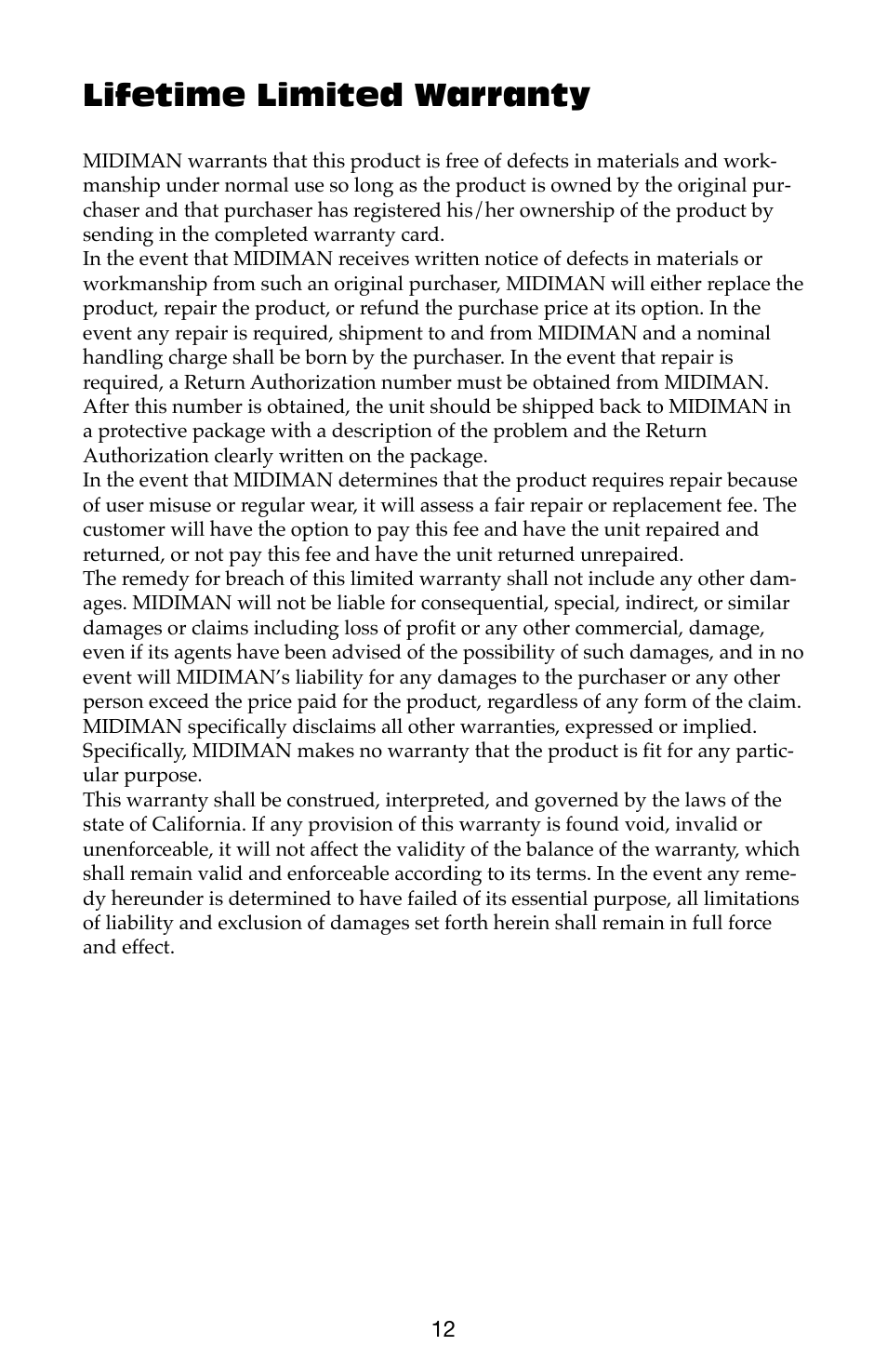 Lifetime Limited Warranty

MIDIMAN warrants that this product is free of defects in materials and workmanship under normal use so long as the product is owned by the original purchaser and that purchaser has registered his/her ownership of the product by sending in the completed warranty card.

In the event that MIDIMAN receives written notice of defects in materials or workmanship from such an original purchaser, MIDIMAN will either replace the product, repair the product, or refund the purchase price at its option. In the event any repair is required, shipment to and from MIDIMAN and a nominal handling charge shall be born by the purchaser. In the event that repair is required, a Return Authorization number must be obtained from MIDIMAN. After this number is obtained, the unit should be shipped back to MIDIMAN in a protective package with a description of the problem and the Return Authorization clearly written on the package.

In the event that MIDIMAN determines that the product requires repair because of user misuse or regular wear, it will assess a fair repair or replacement fee. The customer will have the option to pay this fee and have the unit repaired and returned, or not pay this fee and have the unit returned unrepaired.

The remedy for breach of this limited warranty shall not include any other damages. MIDIMAN will not be liable for consequential, special, indirect, or similar damages or claims including loss of profit or any other commercial, damage, even if its agents have been advised of the possibility of such damages, and in no event will MIDIMAN's liability for any damages to the purchaser or any other person exceed the price paid for the product, regardless of any form of the claim. MIDIMAN specifically disclaims all other warranties, expressed or implied. Specifically, MIDIMAN makes no warranty that the product is fit for any particular purpose.

This warranty shall be construed, interpreted, and governed by the laws of the state of California. If any provision of this warranty is found void, invalid or unenforceable, it will not affect the validity of the balance of the warranty, which shall remain valid and enforceable according to its terms. In the event any remedy hereunder is determined to have failed of its essential purpose, all limitations of liability and exclusion of damages set forth herein shall remain in full force and effect.

12